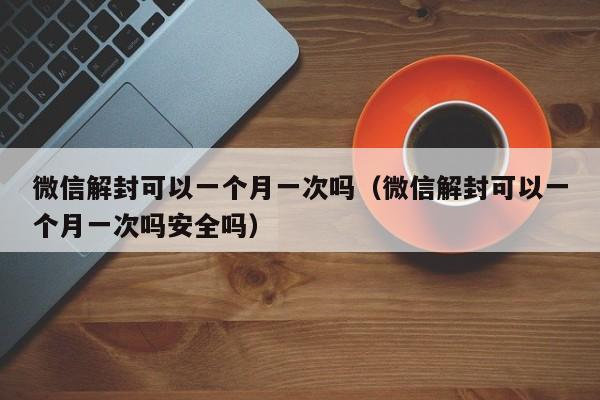 微信解封可以一个月一次吗（微信解封可以一个月一次吗安全吗）